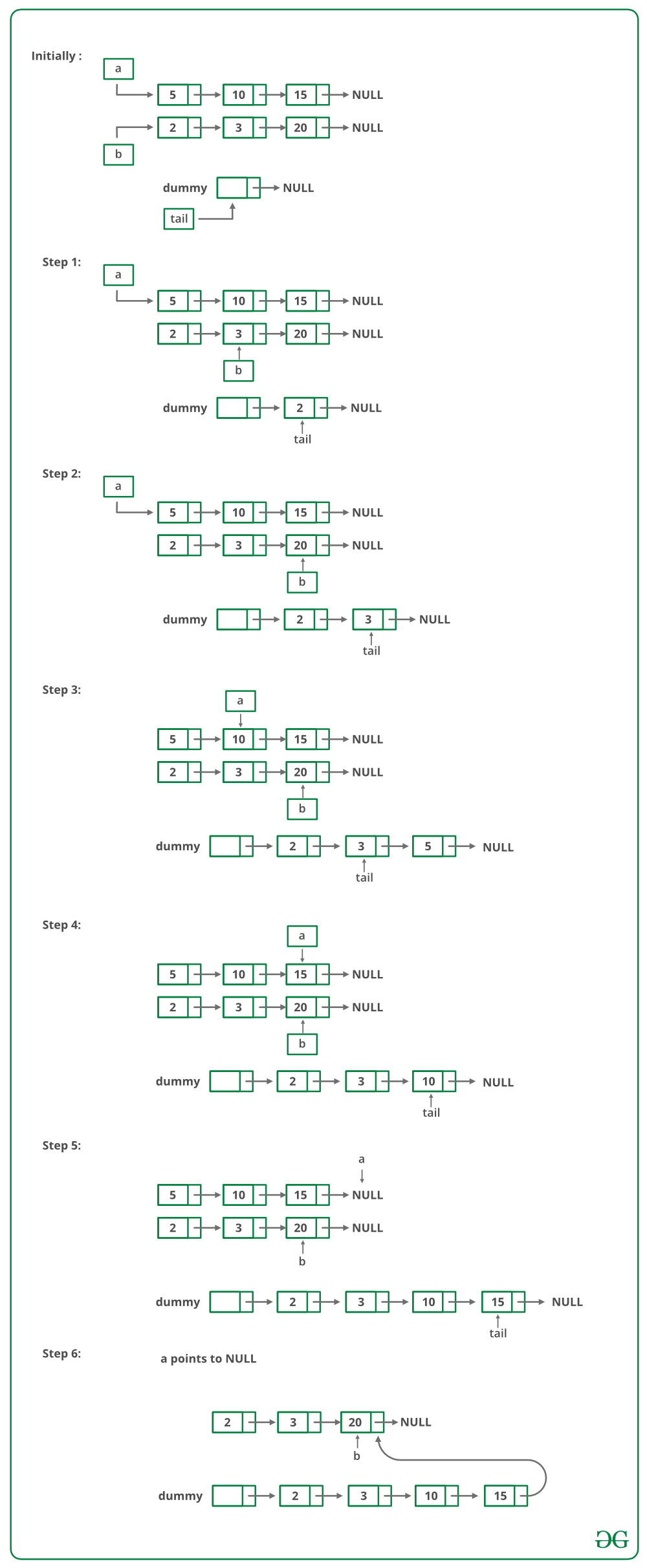 Initially :

a

5 10 15 NULL

2 3 20 NULL

b

dummy NULL

tail

Step 1:

a

5 10 15 NULL

2 3 20 NULL

b

dummy 2 NULL

tail

Step 2:

a

5 10 15 NULL

2 3 20 NULL

b

dummy 2 3 NULL

tail

Step 3:

a

5 10 15 NULL

2 3 20 NULL

b

dummy 2 3 5 NULL

tail

Step 4:

a

5 10 15 NULL

2 3 20 NULL

b

dummy 2 3 10 NULL

tail

Step 5:

a

5 10 15 NULL

2 3 20 NULL

b

dummy 2 3 10 15 NULL

tail

Step 6:

a points to NULL

2 3 20 NULL

b

dummy 2 3 10 15

GG